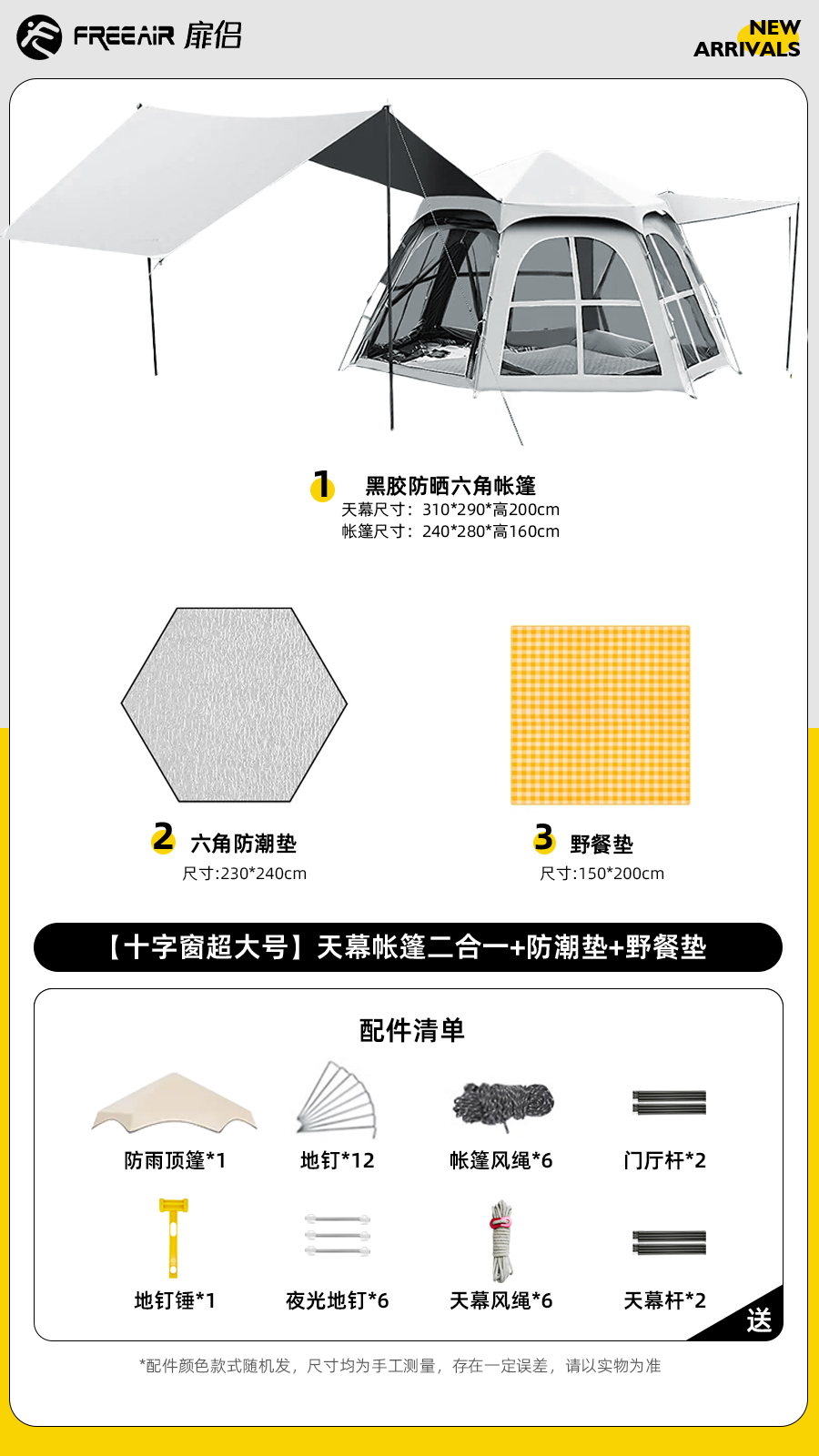 FREEAIR 扉侣

NEW ARRIVALS

1 黑胶防晒六角帐篷
天幕尺寸：310*290*高200cm
帐篷尺寸：240*280*高160cm

2 六角防潮垫
尺寸:230*240cm

3 野餐垫
尺寸:150*200cm

【十字窗超大号】天幕帐篷二合一+防潮垫+野餐垫

配件清单

防雨顶篷*1
地钉*12
帐篷风绳*6
门厅杆*2
地钉锤*1
夜光地钉*6
天幕风绳*6
天幕杆*2

送

*配件颜色款式随机发，尺寸均为手工测量，存在一定误差，请以实物为准